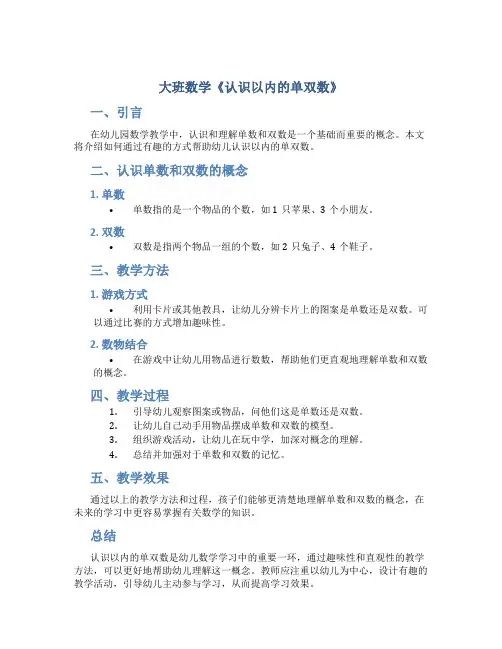 大班数学《认识以内的单双数》

一、引言

在幼儿园数学教学中，认识和理解单数和双数是一个基础而重要的概念。本文将介绍如何通过有趣的方式帮助幼儿认识以内的单双数。

二、认识单数和双数的概念

1. 单数

• 单数指的是一个物品的个数，如 1 只苹果、3 个小朋友。

2. 双数

• 双数是指两个物品一组的个数，如 2 只兔子、4 个鞋子。

三、教学方法

1. 游戏方式

• 利用卡片或其他教具，让幼儿分辨卡片上的图案是单数还是双数。可以通过比赛的方式增加趣味性。

2. 数物结合

• 在游戏中让幼儿用物品进行数数，帮助他们更直观地理解单数和双数的概念。

四、教学过程

1. 引导幼儿观察图案或物品，问他们这是单数还是双数。
2. 让幼儿自己动手用物品摆成单数和双数的模型。
3. 组织游戏活动，让幼儿在玩中学，加深对概念的理解。
4. 总结并加强对于单数和双数的记忆。

五、教学效果

通过以上的教学方法和过程，孩子们能够更清楚地理解单数和双数的概念，在未来的学习中更容易掌握有关数学的知识。

总结

认识以内的单双数是幼儿数学学习中的重要一环，通过趣味性和直观性的教学方法，可以更好地帮助幼儿理解这一概念。教师应注重以幼儿为中心，设计有趣的教学活动，引导幼儿主动参与学习，从而提高学习效果。